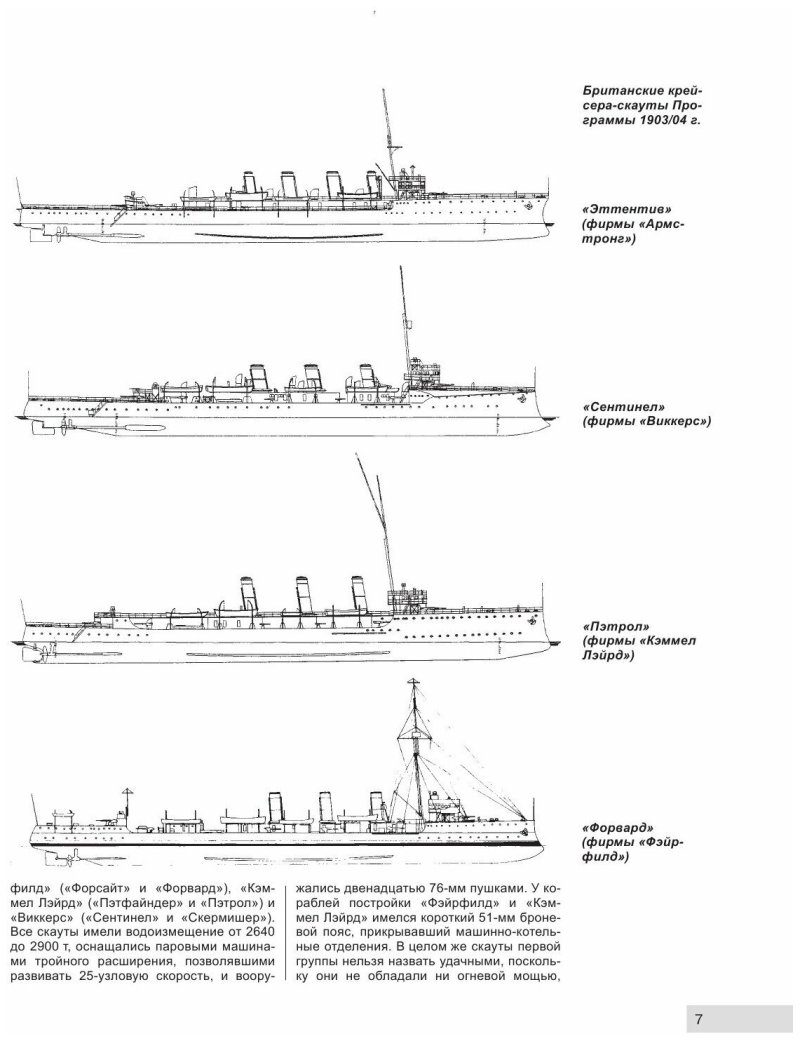 Британские крейсера-скауты Программы 1903/04 г.

«Эттентив» (фирмы «Армстронг»)

«Сентинел» (фирмы «Виккерс»)

«Пэтрол» (фирмы «Кэммел Лэйрд»)

«Форвард» (фирмы «Фэйрфилд»)

филд» («Форсайт» и «Форвард»), «Кэммел Лэйрд» («Пэтфайндер» и «Пэтрол») и «Виккерс» («Сентинел» и «Скермишер»). Все скауты имели водоизмещение от 2640 до 2900 т, оснащались паровыми машинами тройного расширения, позволявшими развивать 25-узловую скорость, и вооружались двенадцатью 76-мм пушками. У кораблей постройки «Фэйрфилд» и «Кэммел Лэйрд» имелся короткий 51-мм броневой пояс, прикрывавший машинно-котельные отделения. В целом же скауты первой группы нельзя назвать удачными, поскольку они не обладали ни огневой мощью,

7